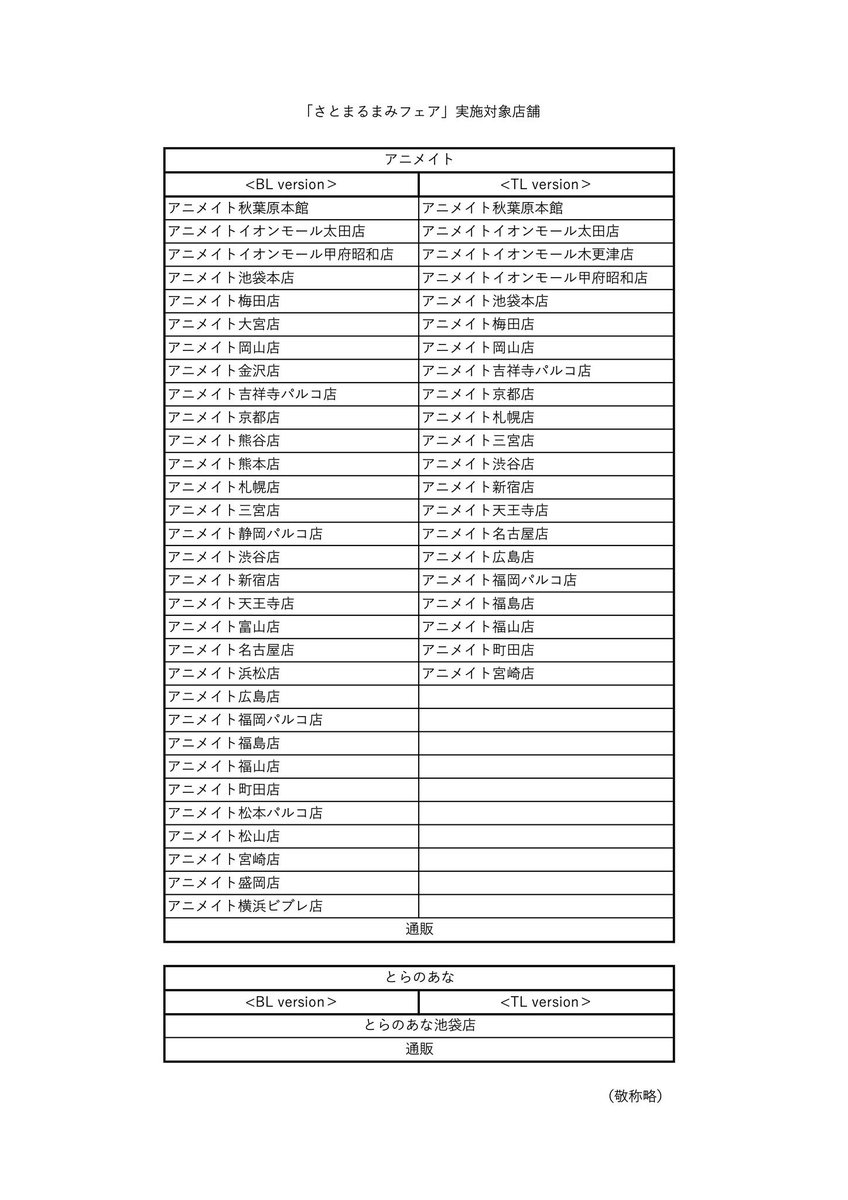 「さとまるまみフェア」実施対象店舗

| アニメイト | |
|---|---|
| <BL version> | <TL version> |
| アニメイト秋葉原本館 | アニメイト秋葉原本館 |
| アニメイトイオンモール太田店 | アニメイトイオンモール太田店 |
| アニメイトイオンモール甲府昭和店 | アニメイトイオンモール木更津店 |
| アニメイト池袋本店 | アニメイトイオンモール甲府昭和店 |
| アニメイト梅田店 | アニメイト池袋本店 |
| アニメイト大宮店 | アニメイト梅田店 |
| アニメイト岡山店 | アニメイト岡山店 |
| アニメイト金沢店 | アニメイト吉祥寺パルコ店 |
| アニメイト吉祥寺パルコ店 | アニメイト京都店 |
| アニメイト京都店 | アニメイト札幌店 |
| アニメイト熊谷店 | アニメイト三宮店 |
| アニメイト熊本店 | アニメイト渋谷店 |
| アニメイト札幌店 | アニメイト新宿店 |
| アニメイト三宮店 | アニメイト天王寺店 |
| アニメイト静岡パルコ店 | アニメイト名古屋店 |
| アニメイト渋谷店 | アニメイト広島店 |
| アニメイト新宿店 | アニメイト福岡パルコ店 |
| アニメイト天王寺店 | アニメイト福島店 |
| アニメイト富山店 | アニメイト福山店 |
| アニメイト名古屋店 | アニメイト町田店 |
| アニメイト浜松店 | アニメイト宮崎店 |
| アニメイト広島店 | |
| アニメイト福岡パルコ店 | |
| アニメイト福島店 | |
| アニメイト福山店 | |
| アニメイト町田店 | |
| アニメイト松本パルコ店 | |
| アニメイト松山店 | |
| アニメイト宮崎店 | |
| アニメイト盛岡店 | |
| アニメイト横浜ビブレ店 | |
| 通販 | |

| とらのあな | |
|---|---|
| <BL version> | <TL version> |
| とらのあな池袋店 | |
| 通販 | |

（敬称略）